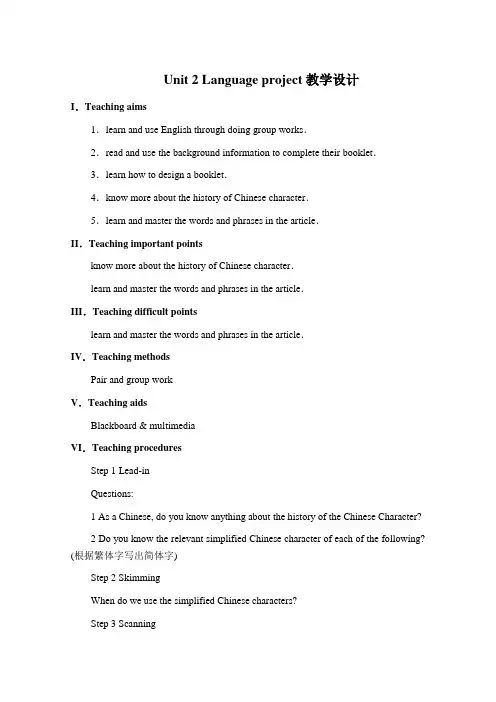 Unit 2 Language project 教学设计

I．Teaching aims

1．learn and use English through doing group works．

2．read and use the background information to complete their booklet．

3．learn how to design a booklet．

4．know more about the history of Chinese character．

5．learn and master the words and phrases in the article．

II．Teaching important points

know more about the history of Chinese character．

learn and master the words and phrases in the article．

III．Teaching difficult points

learn and master the words and phrases in the article．

IV．Teaching methods

Pair and group work

V．Teaching aids

Blackboard & multimedia

VI．Teaching procedures

Step 1 Lead-in

Questions:

1 As a Chinese, do you know anything about the history of the Chinese Character?

2 Do you know the relevant simplified Chinese character of each of the following? (根据繁体字写出简体字)

Step 2 Skimming

When do we use the simplified Chinese characters?

Step 3 Scanning